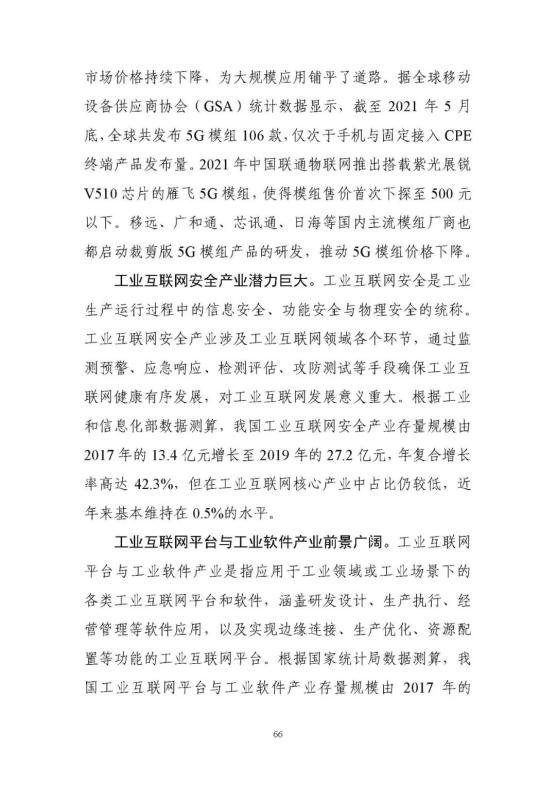 市场价格持续下降，为大规模应用铺平了道路。据全球移动设备供应商协会（GSA）统计数据显示，截至 2021 年 5 月底，全球共发布 5G 模组 106 款，仅次于手机与固定接入 CPE 终端产品发布量。2021 年中国联通物联网推出搭载紫光展锐 V510 芯片的雁飞 5G 模组，使得模组售价首次下探至 500 元以下。移远、广和通、芯讯通、日海等国内主流模组厂商也都启动裁剪版 5G 模组产品的研发，推动 5G 模组价格下降。

工业互联网安全产业潜力巨大。工业互联网安全是工业生产运行过程中的信息安全、功能安全与物理安全的统称。工业互联网安全产业涉及工业互联网领域各个环节，通过监测预警、应急响应、检测评估、攻防测试等手段确保工业互联网健康有序发展，对工业互联网发展意义重大。根据工业和信息化部数据测算，我国工业互联网安全产业存量规模由 2017 年的 13.4 亿元增长至 2019 年的 27.2 亿元，年复合增长率高达 42.3%，但在工业互联网核心产业中占比仍较低，近年来基本维持在 0.5%的水平。

工业互联网平台与工业软件产业前景广阔。工业互联网平台与工业软件产业是指应用于工业领域或工业场景下的各类工业互联网平台和软件，涵盖研发设计、生产执行、经营管理等软件应用，以及实现边缘连接、生产优化、资源配置等功能的工业互联网平台。根据国家统计局数据测算，我国工业互联网平台与工业软件产业存量规模由 2017 年的

66